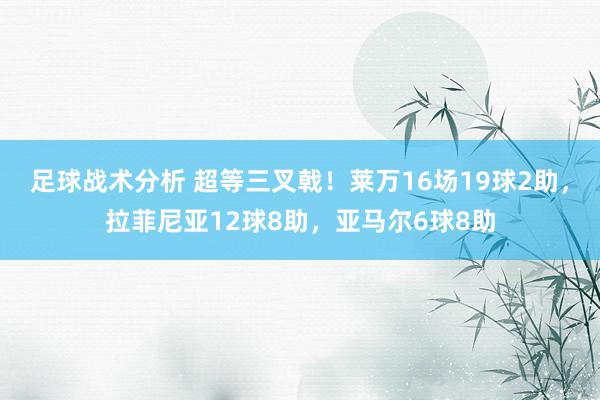 足球战术分析 超等三叉戟！莱万16场19球2助，拉菲尼亚12球8助，亚马尔6球8助